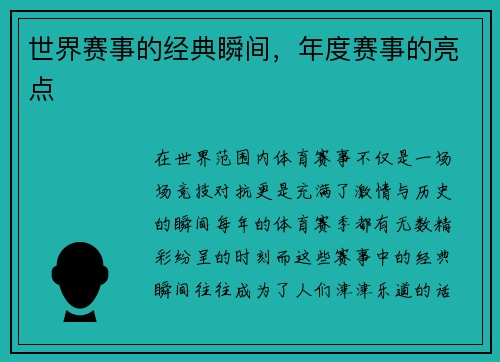 世界赛事的经典瞬间，年度赛事的亮点

在世界范围内体育赛事不仅是一场场竞技对抗更是充满了激情与历史的瞬间每年的体育赛季都有无数精彩纷呈的时刻而这些赛事中的经典瞬间往往成为了人们津津乐道的话